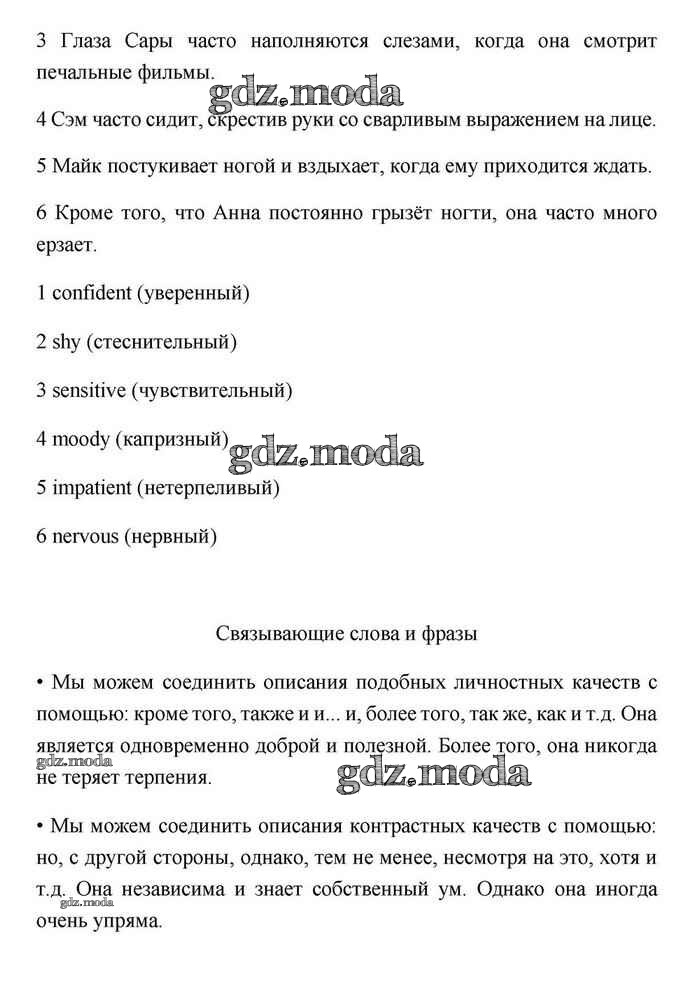 3 Глаза Сары часто наполняются слезами, когда она смотрит печальные фильмы.

gdz.moda

4 Сэм часто сидит, скрестив руки со сварливым выражением на лице.

5 Майк постукивает ногой и вздыхает, когда ему приходится ждать.

6 Кроме того, что Анна постоянно грызёт ногти, она часто много ерзает.

1 confident (уверенный)

2 shy (стеснительный)

3 sensitive (чувствительный)

4 moody (капризный)

gdz.moda

5 impatient (нетерпеливый)

6 nervous (нервный)

Связывающие слова и фразы

• Мы можем соединить описания подобных личностных качеств с помощью: кроме того, также и и... и, более того, так же, как и т.д. Она является одновременно доброй и полезной. Более того, она никогда не теряет терпения.

gdz.moda

gdz.moda

• Мы можем соединить описания контрастных качеств с помощью: но, с другой стороны, однако, тем не менее, несмотря на это, хотя и т.д. Она независима и знает собственный ум. Однако она иногда очень упряма.

gdz.moda